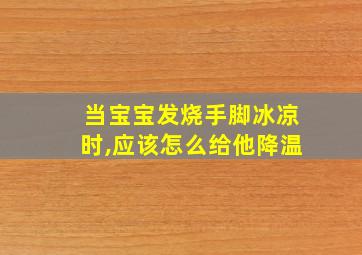 当宝宝发烧手脚冰凉时,应该怎么给他降温